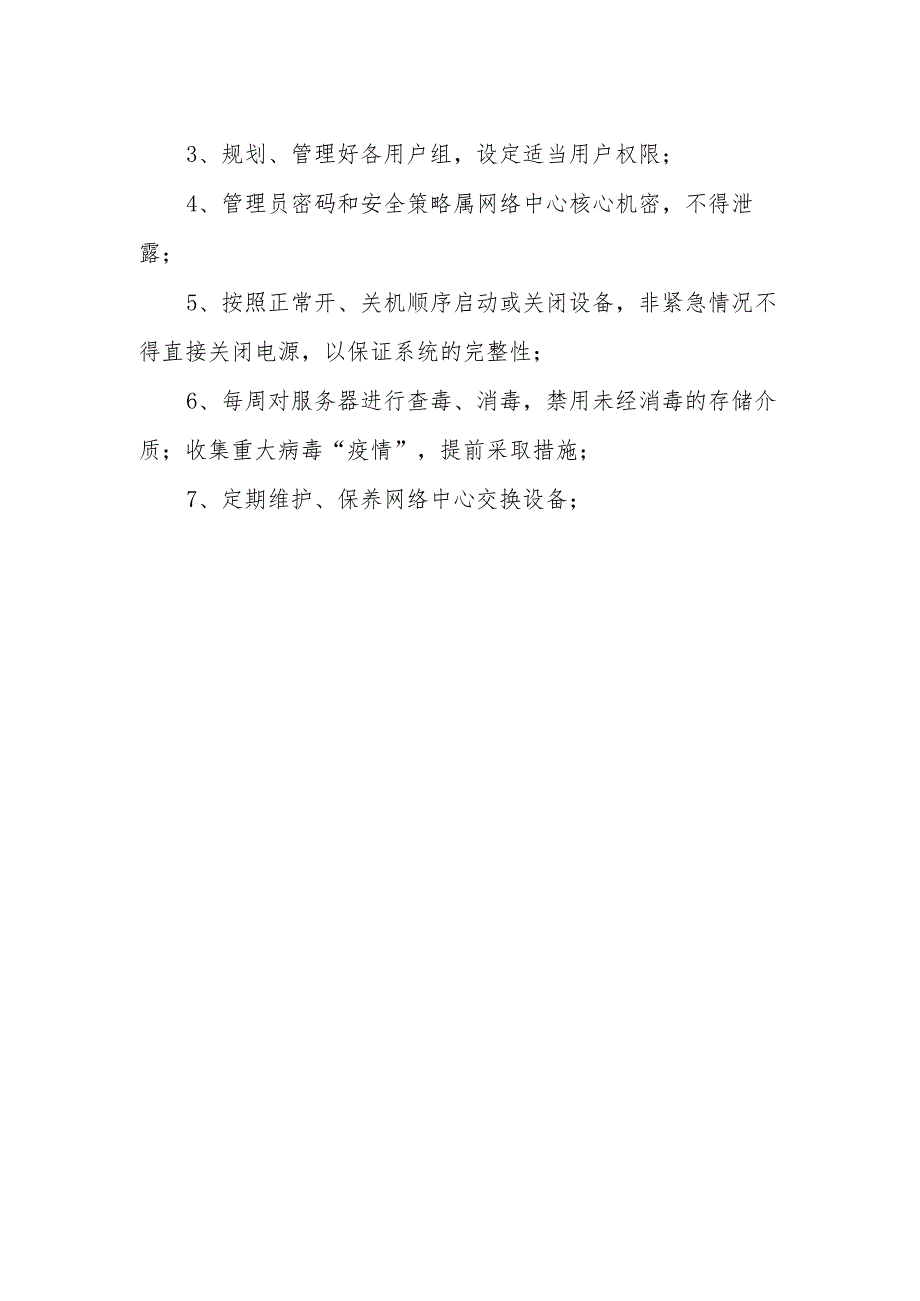 3、规划、管理好各用户组，设定适当用户权限；

4、管理员密码和安全策略属网络中心核心机密，不得泄露；

5、按照正常开、关机顺序启动或关闭设备，非紧急情况不得直接关闭电源，以保证系统的完整性；

6、每周对服务器进行查毒、消毒，禁用未经消毒的存储介质；收集重大病毒“疫情”，提前采取措施；

7、定期维护、保养网络中心交换设备；